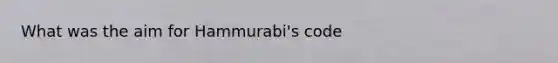 What was the aim for Hammurabi's code